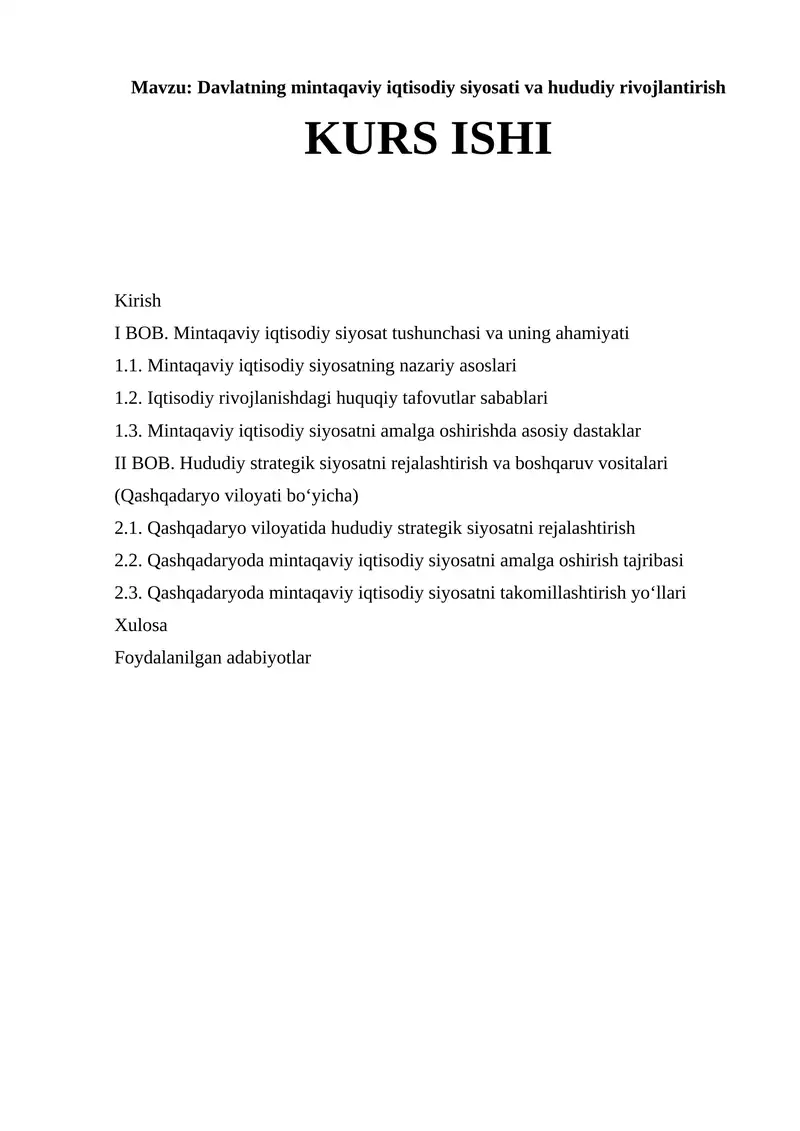 Mavzu: Davlatning mintaqaviy iqtisodiy siyosati va hududiy rivojlantirish

KURS ISHI

Kirish
I BOB. Mintaqaviy iqtisodiy siyosat tushunchasi va uning ahamiyati
1.1. Mintaqaviy iqtisodiy siyosatning nazariy asoslari
1.2. Iqtisodiy rivojlanishdagi huquqiy tafovutlar sabablari
1.3. Mintaqaviy iqtisodiy siyosatni amalga oshirishda asosiy dastaklar
II BOB. Hududiy strategik siyosatni rejalashtirish va boshqaruv vositalari (Qashqadaryo viloyati bo‘yicha)
2.1. Qashqadaryo viloyatida hududiy strategik siyosatni rejalashtirish
2.2. Qashqadaryoda mintaqaviy iqtisodiy siyosatni amalga oshirish tajribasi
2.3. Qashqadaryoda mintaqaviy iqtisodiy siyosatni takomillashtirish yo‘llari
Xulosa
Foydalanilgan adabiyotlar